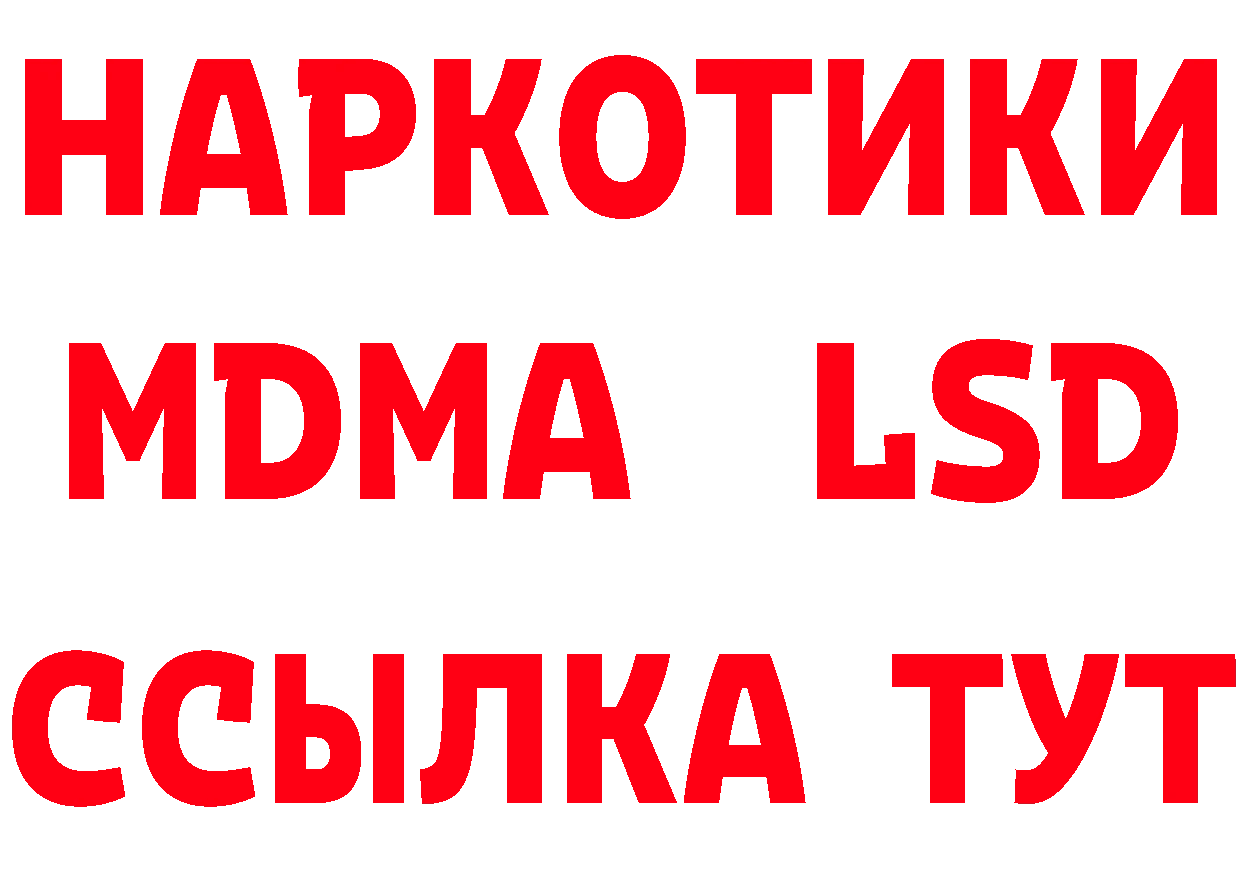 НАРКОТИКИ
MDMA LSD
ССЫЛКА ТУТ